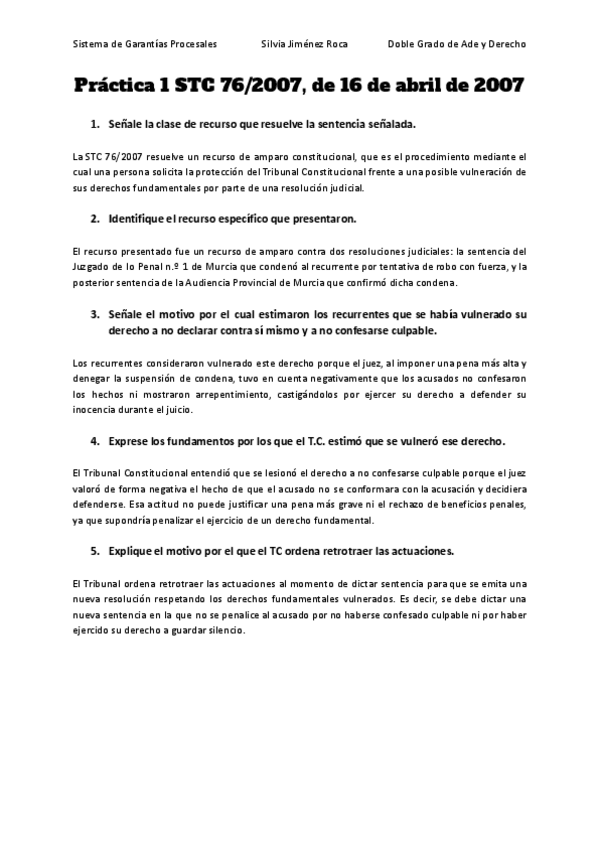 Sistema de Garantías Procesales Silvia Jiménez Roca Doble Grado de Ade y Derecho

Práctica 1 STC 76/2007, de 16 de abril de 2007

1. Señale la clase de recurso que resuelve la sentencia señalada.

La STC 76/2007 resuelve un recurso de amparo constitucional, que es el procedimiento mediante el cual una persona solicita la protección del Tribunal Constitucional frente a una posible vulneración de sus derechos fundamentales por parte de una resolución judicial.

2. Identifique el recurso específico que presentaron.

El recurso presentado fue un recurso de amparo contra dos resoluciones judiciales: la sentencia del Juzgado de lo Penal n.º 1 de Murcia que condenó al recurrente por tentativa de robo con fuerza, y la posterior sentencia de la Audiencia Provincial de Murcia que confirmó dicha condena.

3. Señale el motivo por el cual estimaron los recurrentes que se había vulnerado su derecho a no declarar contra sí mismo y a no confesarse culpable.

Los recurrentes consideraron vulnerado este derecho porque el juez, al imponer una pena más alta y denegar la suspensión de condena, tuvo en cuenta negativamente que los acusados no confesaron los hechos ni mostraron arrepentimiento, castigándolos por ejercer su derecho a defender su inocencia durante el juicio.

4. Exprese los fundamentos por los que el T.C. estimó que se vulneró ese derecho.

El Tribunal Constitucional entendió que se lesionó el derecho a no confesarse culpable porque el juez valoró de forma negativa el hecho de que el acusado no se conformara con la acusación y decidiera defenderse. Esa actitud no puede justificar una pena más grave ni el rechazo de beneficios penales, ya que supondría penalizar el ejercicio de un derecho fundamental.

5. Explique el motivo por el que el TC ordena retrotraer las actuaciones.

El Tribunal ordena retrotraer las actuaciones al momento de dictar sentencia para que se emita una nueva resolución respetando los derechos fundamentales vulnerados. Es decir, se debe dictar una nueva sentencia en la que no se penalice al acusado por no haberse confesado culpable ni por haber ejercido su derecho a guardar silencio.